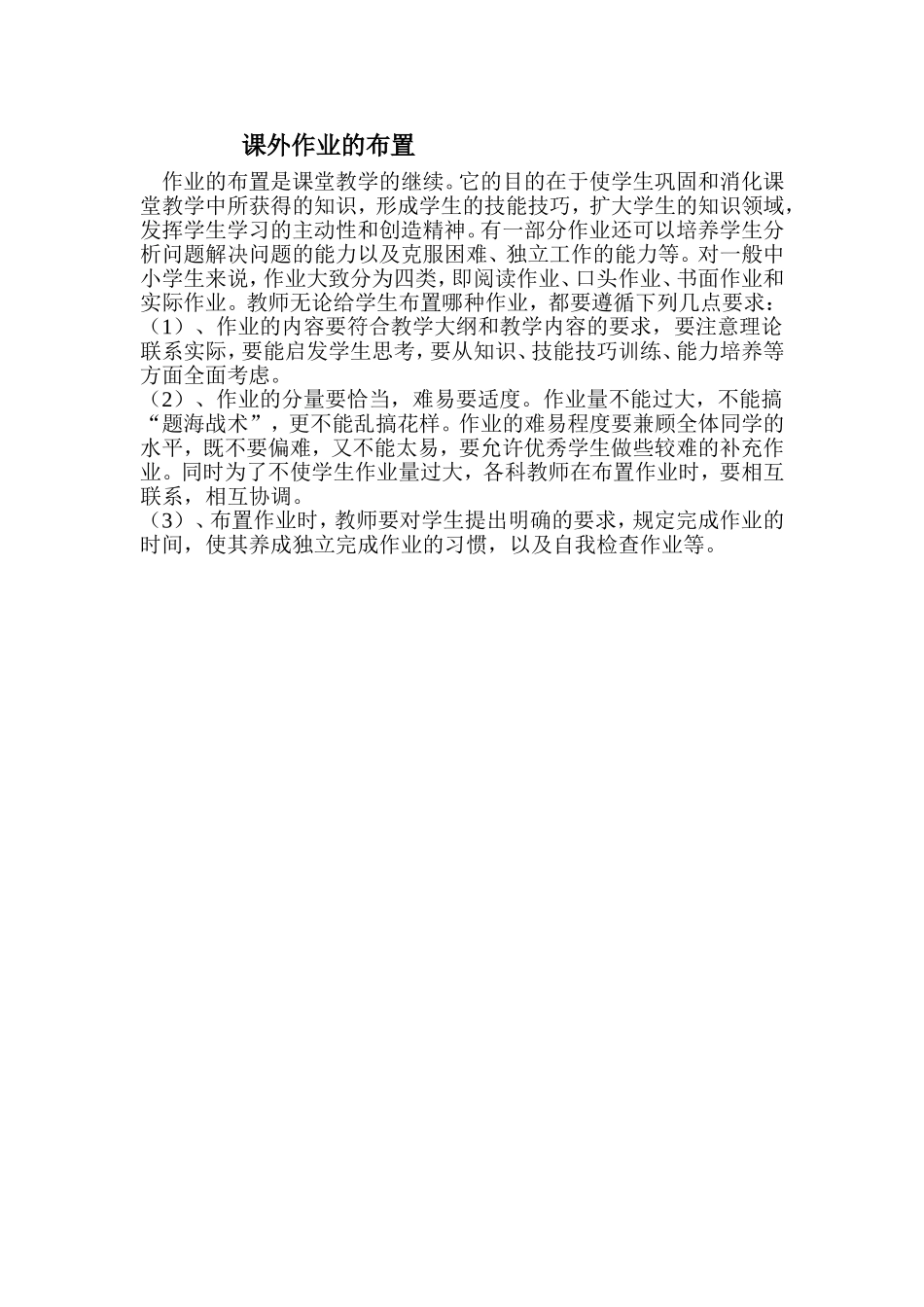 课外作业的布置

作业的布置是课堂教学的继续。它的目的在于使学生巩固和消化课堂教学中所获得的知识，形成学生的技能技巧，扩大学生的知识领域，发挥学生学习的主动性和创造精神。有一部分作业还可以培养学生分析问题解决问题的能力以及克服困难、独立工作的能力等。对一般中小学生来说，作业大致分为四类，即阅读作业、口头作业、书面作业和实际作业。教师无论给学生布置哪种作业，都要遵循下列几点要求：
（1）、作业的内容要符合教学大纲和教学内容的要求，要注意理论联系实际，要能启发学生思考，要从知识、技能技巧训练、能力培养等方面全面考虑。
（2）、作业的分量要恰当，难易要适度。作业量不能过大，不能搞“题海战术”，更不能乱搞花样。作业的难易程度要兼顾全体同学的水平，既不要偏难，又不能太易，要允许优秀学生做些较难的补充作业。同时为了不使学生作业量过大，各科教师在布置作业时，要相互联系，相互协调。
（3）、布置作业时，教师要对学生提出明确的要求，规定完成作业的时间，使其养成独立完成作业的习惯，以及自我检查作业等。